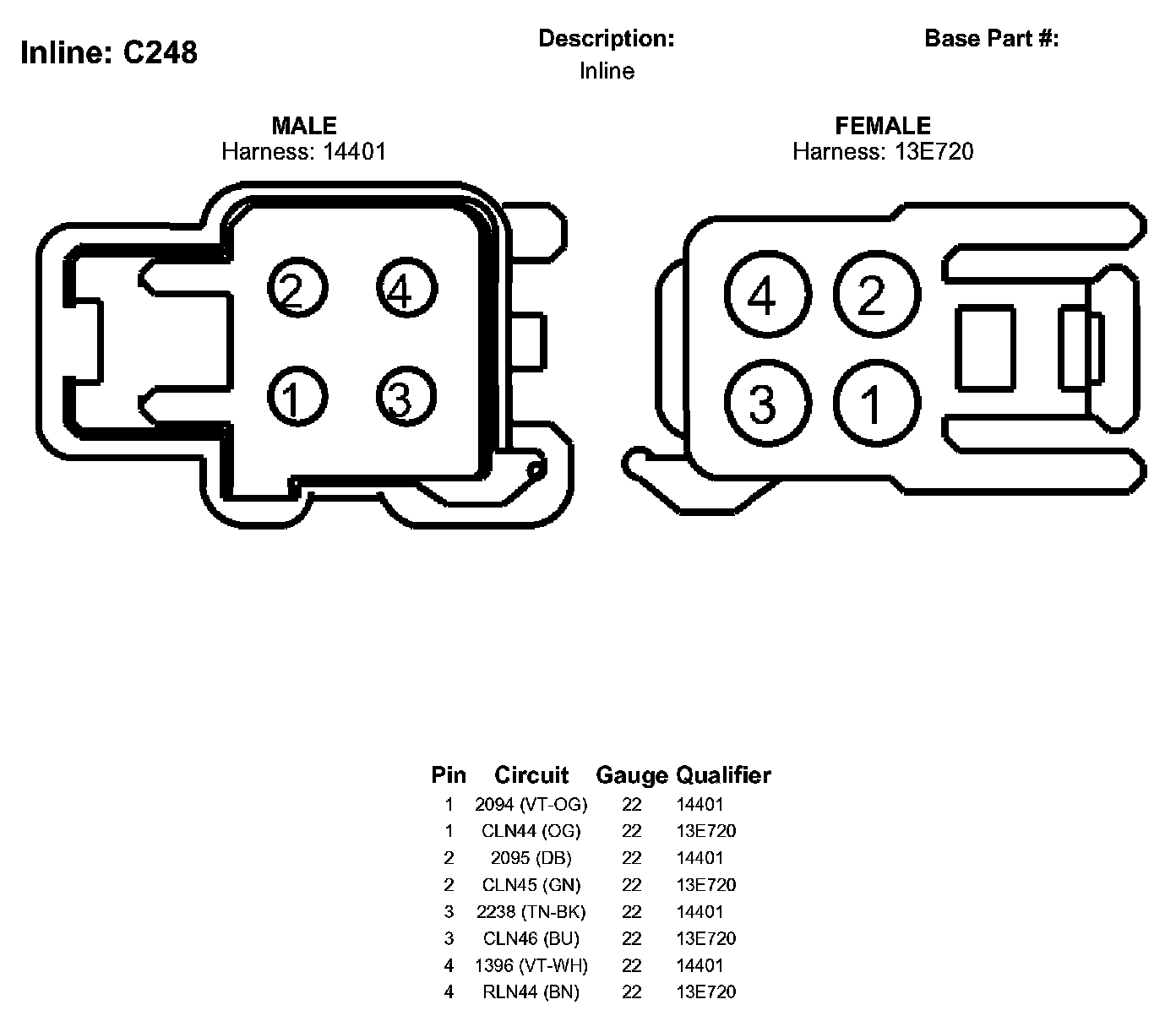 Inline: C248

Description:
Inline

Base Part #:

MALE
Harness: 14401

2 4
1 3

FEMALE
Harness: 13E720

4 2
3 1

| Pin | Circuit | Gauge | Qualifier |
|---|---|---|---|
| 1 | 2094 (VT-OG) | 22 | 14401 |
| 1 | CLN44 (OG) | 22 | 13E720 |
| 2 | 2095 (DB) | 22 | 14401 |
| 2 | CLN45 (GN) | 22 | 13E720 |
| 3 | 2238 (TN-BK) | 22 | 14401 |
| 3 | CLN46 (BU) | 22 | 13E720 |
| 4 | 1396 (VT-WH) | 22 | 14401 |
| 4 | RLN44 (BN) | 22 | 13E720 |